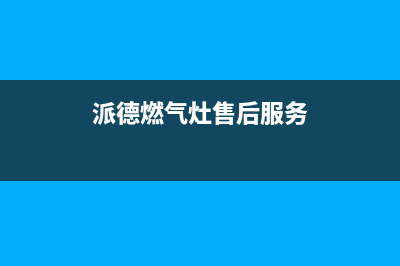 派德燃气灶售后服务